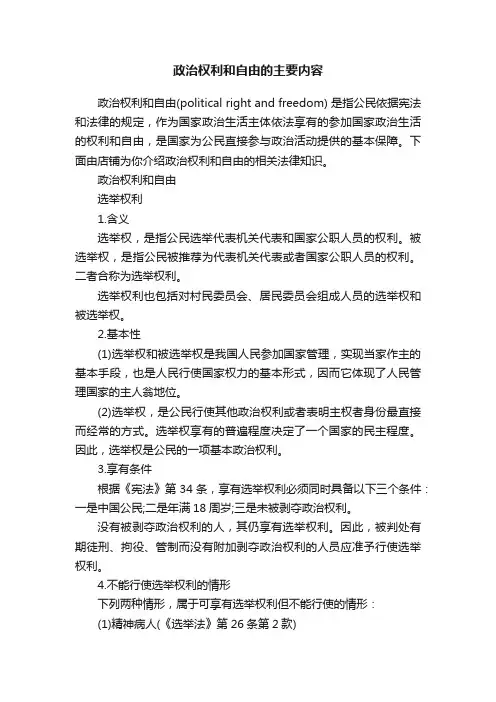 政治权利和自由的主要内容

政治权利和自由(political right and freedom) 是指公民依据宪法和法律的规定，作为国家政治生活主体依法享有的参加国家政治生活的权利和自由，是国家为公民直接参与政治活动提供的基本保障。下面由店铺为你介绍政治权利和自由的相关法律知识。

政治权利和自由

选举权利

1.含义

选举权，是指公民选举代表机关代表和国家公职人员的权利。被选举权，是指公民被推荐为代表机关代表或者国家公职人员的权利。二者合称为选举权利。

选举权利也包括对村民委员会、居民委员会组成人员的选举权和被选举权。

2.基本性

(1)选举权和被选举权是我国人民参加国家管理，实现当家作主的基本手段，也是人民行使国家权力的基本形式，因而它体现了人民管理国家的主人翁地位。

(2)选举权，是公民行使其他政治权利或者表明主权者身份最直接而经常的方式。选举权享有的普遍程度决定了一个国家的民主程度。因此，选举权是公民的一项基本政治权利。

3.享有条件

根据《宪法》第 34 条，享有选举权利必须同时具备以下三个条件：一是中国公民;二是年满 18 周岁;三是未被剥夺政治权利。

没有被剥夺政治权利的人，其仍享有选举权利。因此，被判处有期徒刑、拘役、管制而没有附加剥夺政治权利的人员应准予行使选举权利。

4.不能行使选举权利的情形

下列两种情形，属于可享有选举权利但不能行使的情形：

(1)精神病人(《选举法》第 26 条第 2 款)